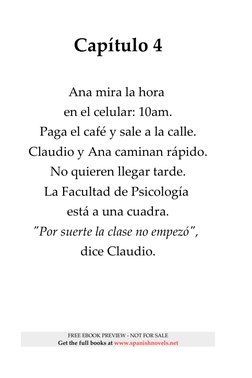 Capítulo 4

Ana mira la hora
en el celular: 10am.
Paga el café y sale a la calle.
Claudio y Ana caminan rápido.
No quieren llegar tarde.
La Facultad de Psicología
está a una cuadra.
"Por suerte la clase no empezó",
dice Claudio.

FREE EBOOK PREVIEW - NOT FOR SALE
Get the full books at www.spanishnovels.net